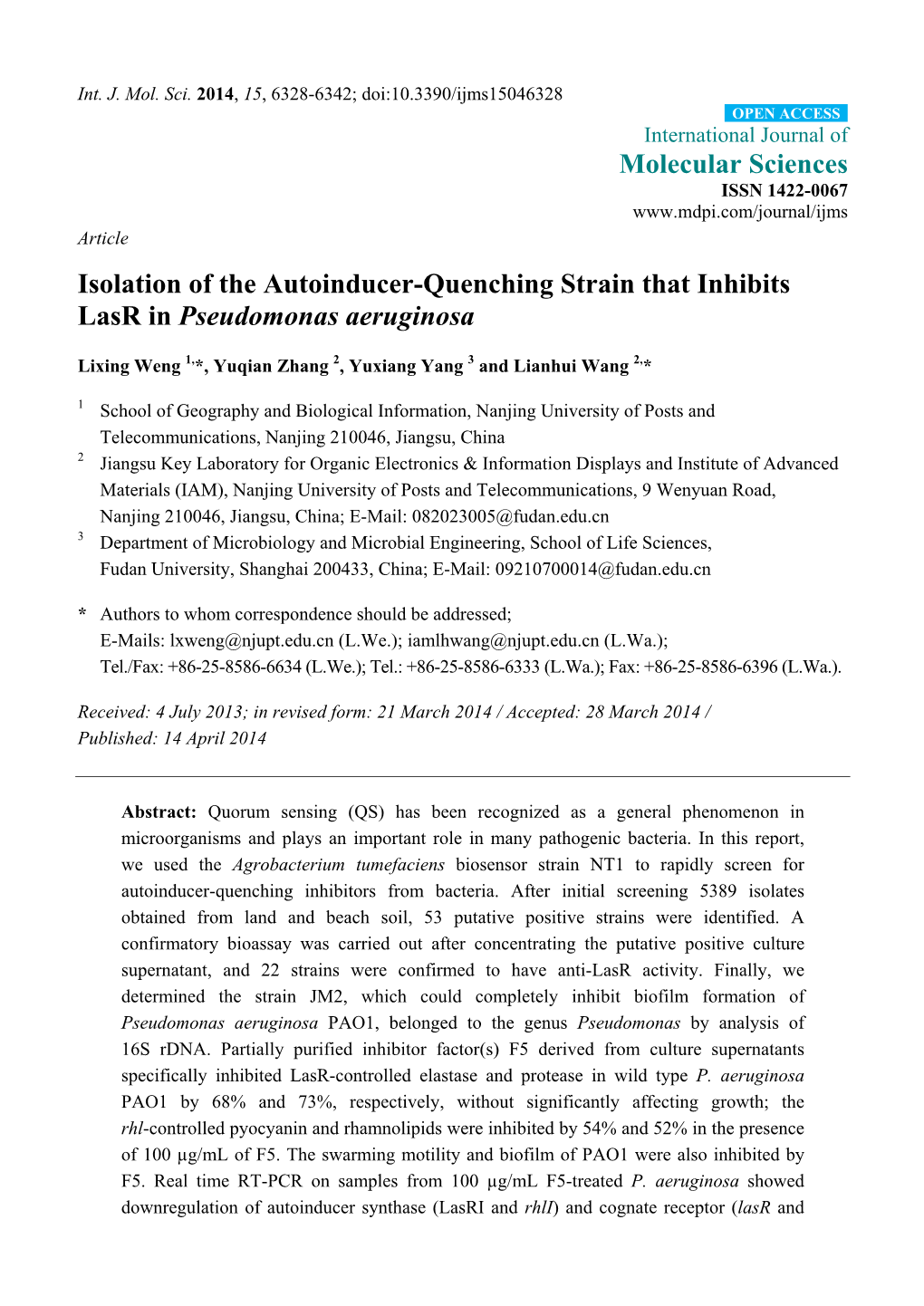 Int. J. Mol. Sci. 2014, 15, 6328-6342; doi:10.3390/ijms15046328

OPEN ACCESS

International Journal of

Molecular Sciences

ISSN 1422-0067

www.mdpi.com/journal/ijms

Article

Isolation of the Autoinducer-Quenching Strain that Inhibits LasR in Pseudomonas aeruginosa

Lixing Weng $^{1,}$*, Yuqian Zhang $^{2}$, Yuxiang Yang $^{3}$ and Lianhui Wang $^{2,}$*

$^{1}$ School of Geography and Biological Information, Nanjing University of Posts and Telecommunications, Nanjing 210046, Jiangsu, China

$^{2}$ Jiangsu Key Laboratory for Organic Electronics & Information Displays and Institute of Advanced Materials (IAM), Nanjing University of Posts and Telecommunications, 9 Wenyuan Road, Nanjing 210046, Jiangsu, China; E-Mail: 082023005@fudan.edu.cn

$^{3}$ Department of Microbiology and Microbial Engineering, School of Life Sciences, Fudan University, Shanghai 200433, China; E-Mail: 09210700014@fudan.edu.cn

* Authors to whom correspondence should be addressed; E-Mails: lxweng@njupt.edu.cn (L.We.); iamlhwang@njupt.edu.cn (L.Wa.); Tel./Fax: +86-25-8586-6634 (L.We.); Tel.: +86-25-8586-6333 (L.Wa.); Fax: +86-25-8586-6396 (L.Wa.).

Received: 4 July 2013; in revised form: 21 March 2014 / Accepted: 28 March 2014 / Published: 14 April 2014

Abstract: Quorum sensing (QS) has been recognized as a general phenomenon in microorganisms and plays an important role in many pathogenic bacteria. In this report, we used the Agrobacterium tumefaciens biosensor strain NT1 to rapidly screen for autoinducer-quenching inhibitors from bacteria. After initial screening 5389 isolates obtained from land and beach soil, 53 putative positive strains were identified. A confirmatory bioassay was carried out after concentrating the putative positive culture supernatant, and 22 strains were confirmed to have anti-LasR activity. Finally, we determined the strain JM2, which could completely inhibit biofilm formation of Pseudomonas aeruginosa PAO1, belonged to the genus Pseudomonas by analysis of 16S rDNA. Partially purified inhibitor factor(s) F5 derived from culture supernatants specifically inhibited LasR-controlled elastase and protease in wild type P. aeruginosa PAO1 by 68% and 73%, respectively, without significantly affecting growth; the rhl-controlled pyocyanin and rhamnolipids were inhibited by 54% and 52% in the presence of 100 μg/mL of F5. The swarming motility and biofilm of PAO1 were also inhibited by F5. Real time RT-PCR on samples from 100 μg/mL F5-treated P. aeruginosa showed downregulation of autoinducer synthase (LasRI and rhlI) and cognate receptor (lasR and